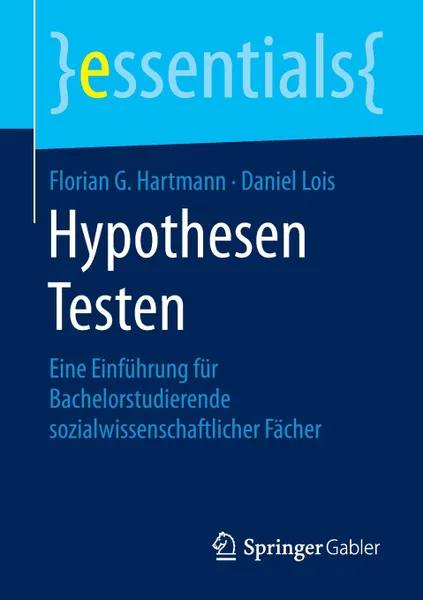 }essentials{

Florian G. Hartmann · Daniel Lois

Hypothesen Testen

Eine Einführung für Bachelorstudierende sozialwissenschaftlicher Fächer

Springer Gabler